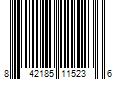 8 42185 11523 6